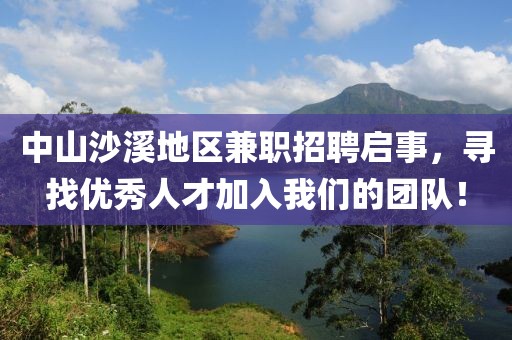 中山沙溪地区兼职招聘启事，寻找优秀人才加入我们的团队！